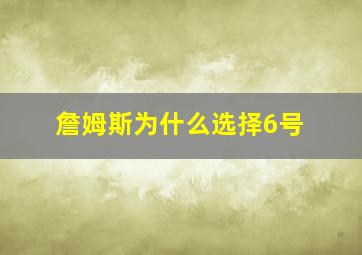 詹姆斯为什么选择6号